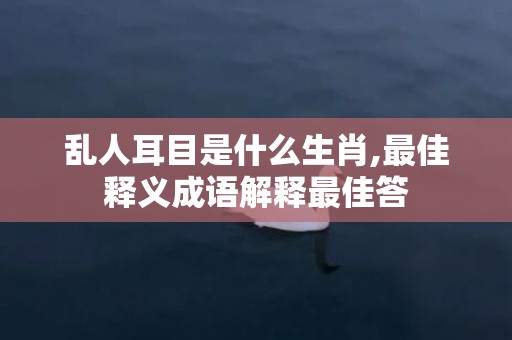 乱人耳目是什么生肖,最佳释义成语解释最佳答